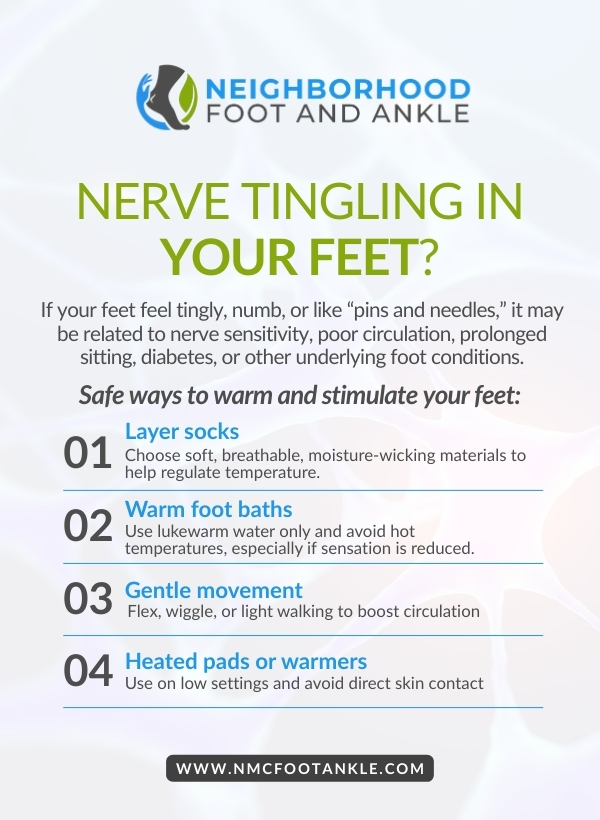 NEIGHBORHOOD
FOOT AND ANKLE

NERVE TINGLING IN YOUR FEET?

If your feet feel tingly, numb, or like "pins and needles," it may be related to nerve sensitivity, poor circulation, prolonged sitting, diabetes, or other underlying foot conditions.

Safe ways to warm and stimulate your feet:

01 Layer socks
Choose soft, breathable, moisture-wicking materials to help regulate temperature.

02 Warm foot baths
Use lukewarm water only and avoid hot temperatures, especially if sensation is reduced.

03 Gentle movement
Flex, wiggle, or light walking to boost circulation

04 Heated pads or warmers
Use on low settings and avoid direct skin contact

WWW.NMCFOOTANKLE.COM